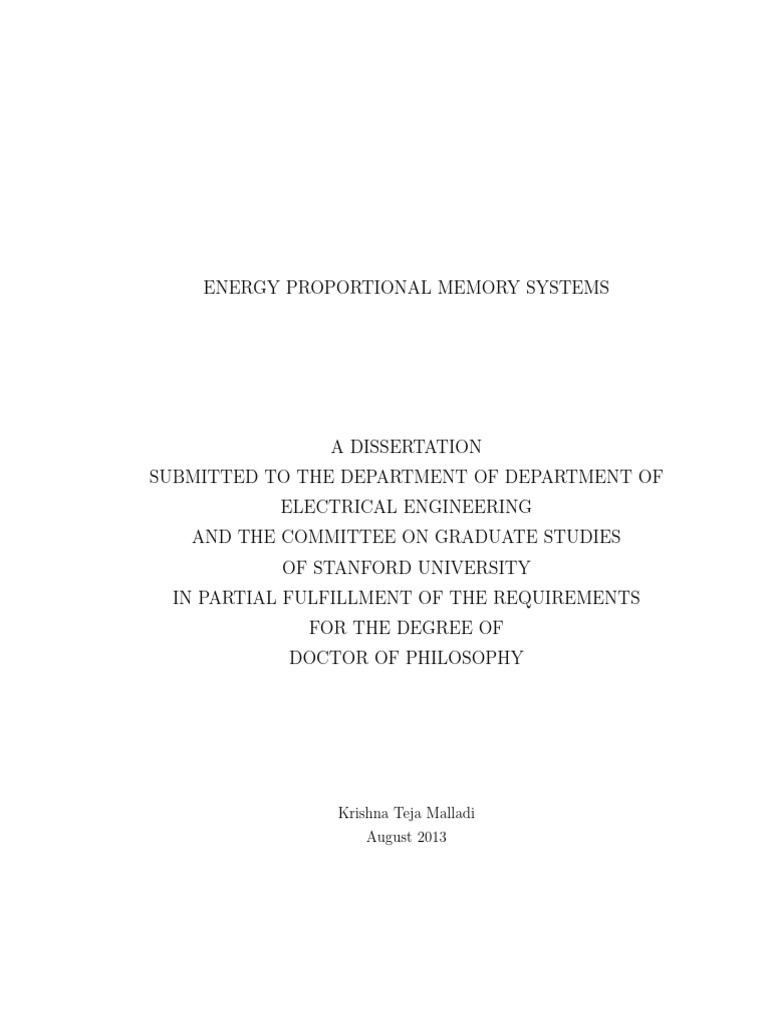 ENERGY PROPORTIONAL MEMORY SYSTEMS

A DISSERTATION
SUBMITTED TO THE DEPARTMENT OF DEPARTMENT OF
ELECTRICAL ENGINEERING
AND THE COMMITTEE ON GRADUATE STUDIES
OF STANFORD UNIVERSITY
IN PARTIAL FULFILLMENT OF THE REQUIREMENTS
FOR THE DEGREE OF
DOCTOR OF PHILOSOPHY

Krishna Teja Malladi
August 2013